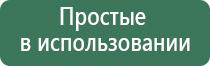 Простые
в использовании